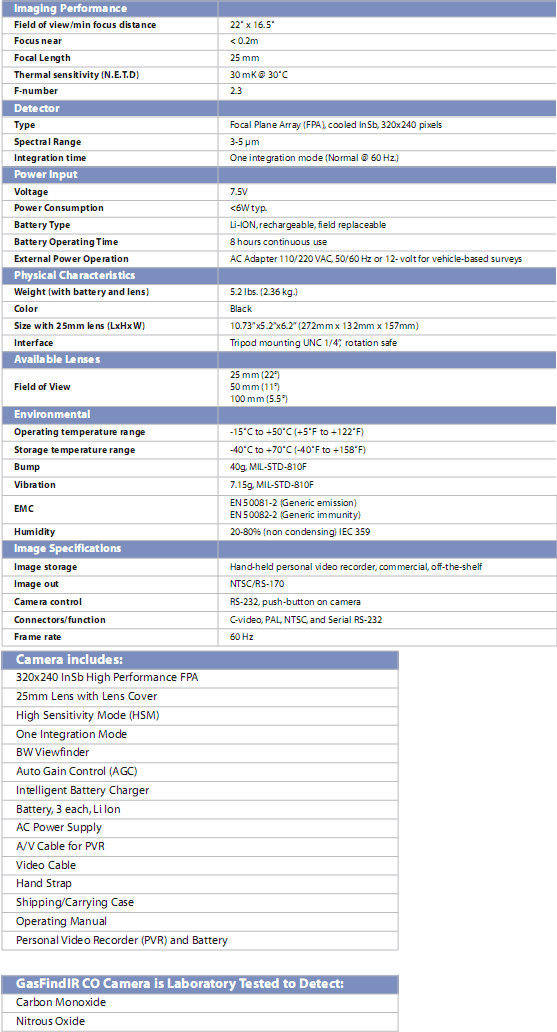 | Imaging Performance | |
|---|---|
| Field of view/min focus distance | 22° x 16.5° |
| Focus near | < 0.2m |
| Focal Length | 25 mm |
| Thermal sensitivity (N.E.T.D) | 30 mK @ 30°C |
| F-number | 2.3 |
| **Detector** | |
| Type | Focal Plane Array (FPA), cooled InSb, 320x240 pixels |
| Spectral Range | 3-5 μm |
| Integration time | One integration mode (Normal @ 60 Hz.) |
| **Power Input** | |
| Voltage | 7.5V |
| Power Consumption | <6W typ. |
| Battery Type | Li-ION, rechargeable, field replaceable |
| Battery Operating Time | 8 hours continuous use |
| External Power Operation | AC Adapter 110/220 VAC, 50/60 Hz or 12- volt for vehicle-based surveys |
| **Physical Characteristics** | |
| Weight (with battery and lens) | 5.2 lbs. (2.36 kg.) |
| Color | Black |
| Size with 25mm lens (LxHxW) | 10.73"x5.2"x6.2" (272mm x 132mm x 157mm) |
| Interface | Tripod mounting UNC 1/4", rotation safe |
| **Available Lenses** | |
| Field of View | 25 mm (22°) 50 mm (11°) 100 mm (5.5°) |
| **Environmental** | |
| Operating temperature range | -15°C to +50°C (+5°F to +122°F) |
| Storage temperature range | -40°C to +70°C (-40°F to +158°F) |
| Bump | 40g, MIL-STD-810F |
| Vibration | 7.15g, MIL-STD-810F |
| EMC | EN 50081-2 (Generic emission) EN 50082-2 (Generic immunity) |
| Humidity | 20-80% (non condensing) IEC 359 |
| **Image Specifications** | |
| Image storage | Hand-held personal video recorder, commercial, off-the-shelf |
| Image out | NTSC/RS-170 |
| Camera control | RS-232, push-button on camera |
| Connectors/function | C-video, PAL, NTSC, and Serial RS-232 |
| Frame rate | 60 Hz |

| Camera includes: |
|---|
| 320x240 InSb High Performance FPA |
| 25mm Lens with Lens Cover |
| High Sensitivity Mode (HSM) |
| One Integration Mode |
| BW Viewfinder |
| Auto Gain Control (AGC) |
| Intelligent Battery Charger |
| Battery, 3 each, Li Ion |
| AC Power Supply |
| A/V Cable for PVR |
| Video Cable |
| Hand Strap |
| Shipping/Carrying Case |
| Operating Manual |
| Personal Video Recorder (PVR) and Battery |

| GasFindIR CO Camera is Laboratory Tested to Detect: |
|---|
| Carbon Monoxide |
| Nitrous Oxide |